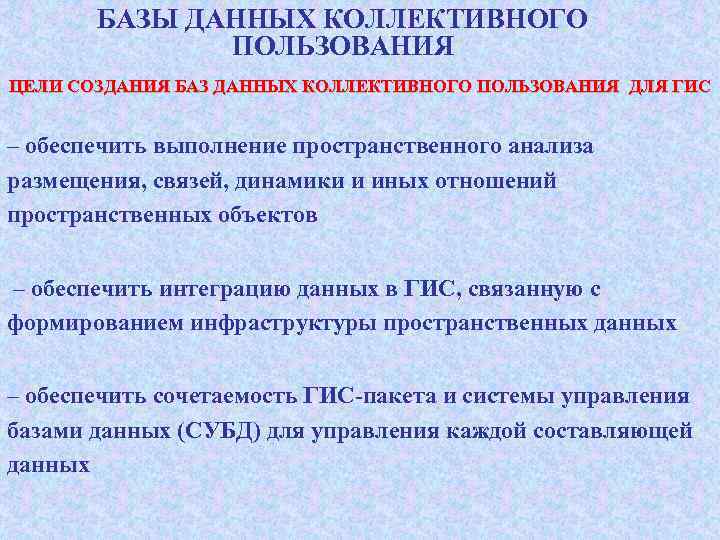 БАЗЫ ДАННЫХ КОЛЛЕКТИВНОГО ПОЛЬЗОВАНИЯ

ЦЕЛИ СОЗДАНИЯ БАЗ ДАННЫХ КОЛЛЕКТИВНОГО ПОЛЬЗОВАНИЯ ДЛЯ ГИС

– обеспечить выполнение пространственного анализа размещения, связей, динамики и иных отношений пространственных объектов

– обеспечить интеграцию данных в ГИС, связанную с формированием инфраструктуры пространственных данных

– обеспечить сочетаемость ГИС-пакета и системы управления базами данных (СУБД) для управления каждой составляющей данных